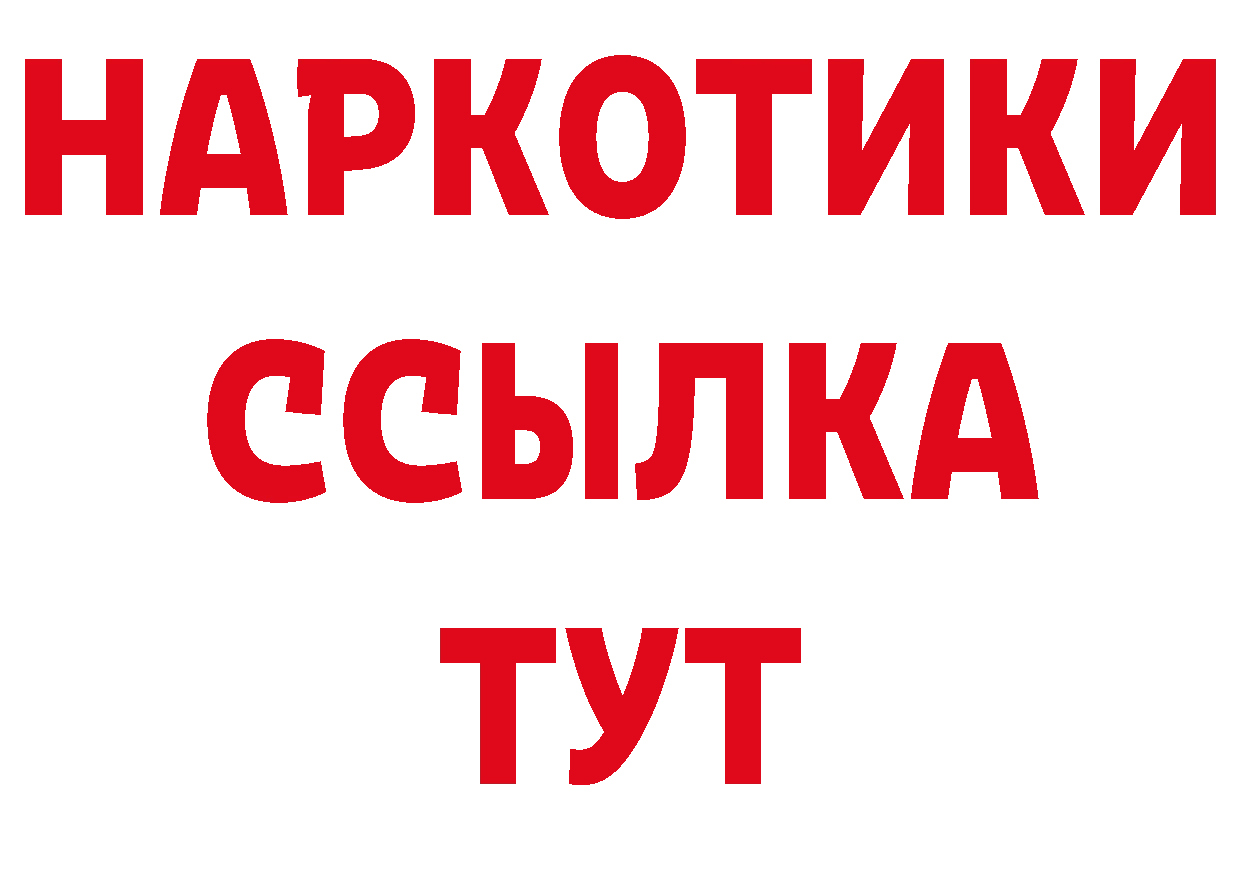 НАРКОТИКИ ССЫЛКА ТУТ